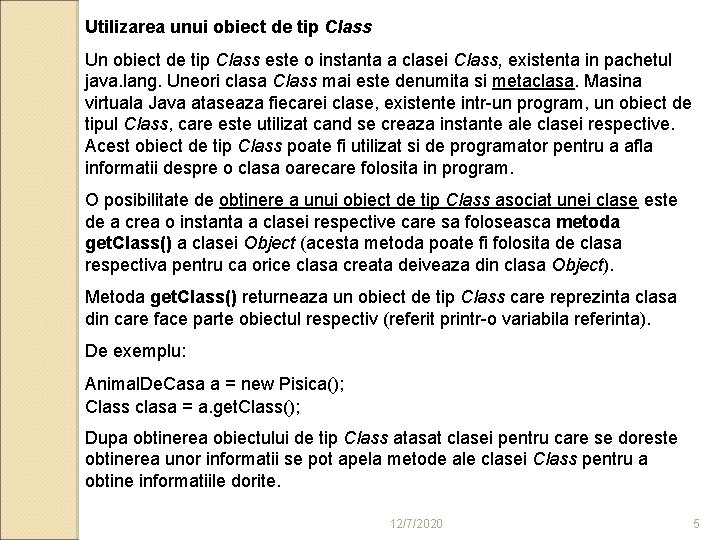 Utilizarea unui obiect de tip Class

Un obiect de tip Class este o instanta a clasei Class, existenta in pachetul java.lang. Uneori clasa Class mai este denumita si metaclasa. Masina virtuala Java ataseaza fiecarei clase, existente intr-un program, un obiect de tipul Class, care este utilizat cand se creaza instante ale clasei respective. Acest obiect de tip Class poate fi utilizat si de programator pentru a afla informatii despre o clasa oarecare folosita in program.

O posibilitate de obtinere a unui obiect de tip Class asociat unei clase este de a crea o instanta a clasei respective care sa foloseasca metoda getClass() a clasei Object (acesta metoda poate fi folosita de clasa respectiva pentru ca orice clasa creata deiveaza din clasa Object).

Metoda getClass() returneaza un obiect de tip Class care reprezinta clasa din care face parte obiectul respectiv (referit printr-o variabila referinta).

De exemplu:

AnimalDeCasa a = new Pisica();
Class clasa = a.getClass();

Dupa obtinerea obiectului de tip Class atasat clasei pentru care se doreste obtinerea unor informatii se pot apela metode ale clasei Class pentru a obtine informatiile dorite.

12/7/2020

5